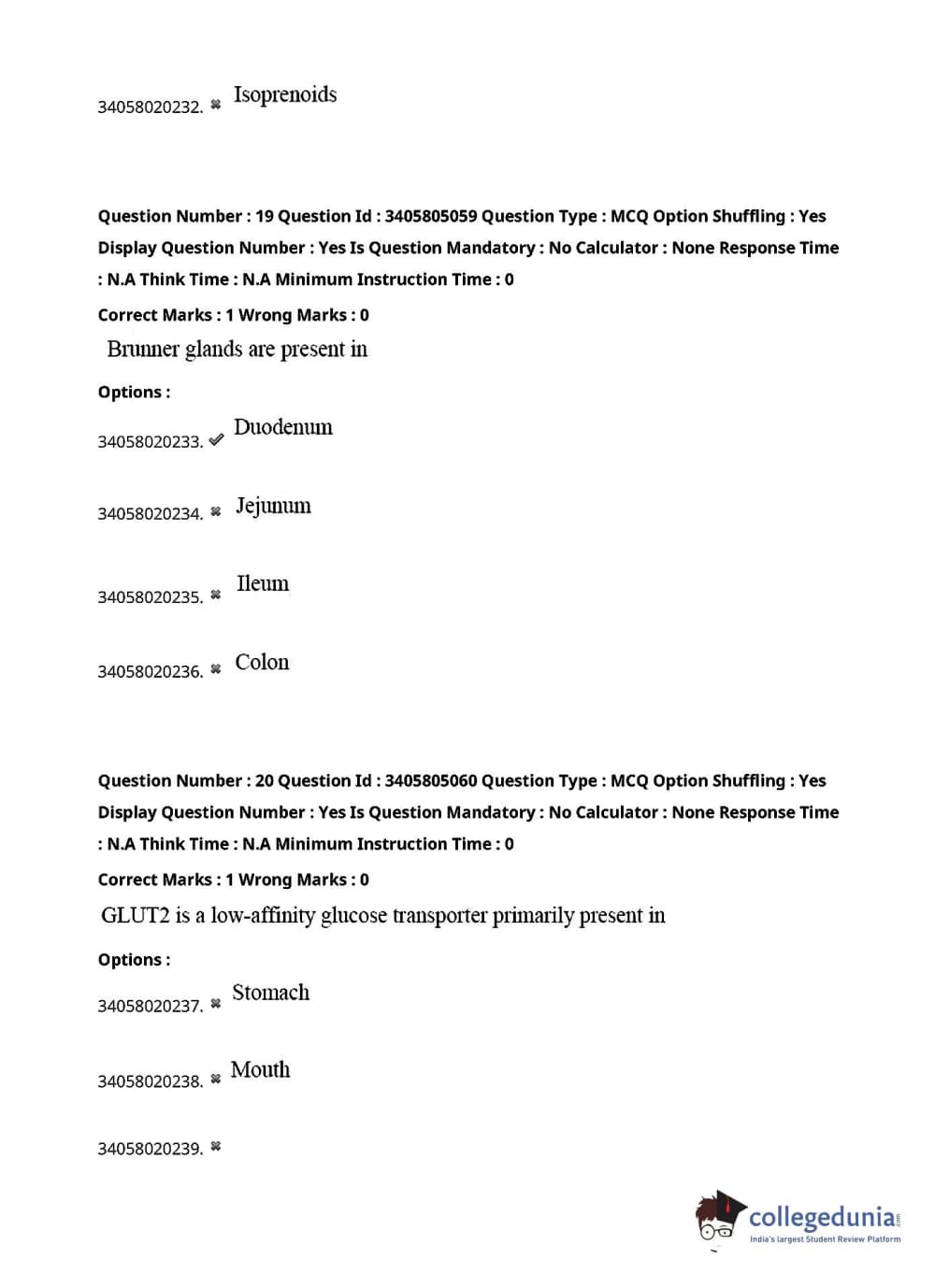 34058020232. ✖ Isoprenoids

Question Number : 19 Question Id : 3405805059 Question Type : MCQ Option Shuffling : Yes Display Question Number : Yes Is Question Mandatory : No Calculator : None Response Time : N.A Think Time : N.A Minimum Instruction Time : 0

Correct Marks : 1 Wrong Marks : 0

Brunner glands are present in

Options :

34058020233. ✔ Duodenum

34058020234. ✖ Jejunum

34058020235. ✖ Ileum

34058020236. ✖ Colon

Question Number : 20 Question Id : 3405805060 Question Type : MCQ Option Shuffling : Yes Display Question Number : Yes Is Question Mandatory : No Calculator : None Response Time : N.A Think Time : N.A Minimum Instruction Time : 0

Correct Marks : 1 Wrong Marks : 0

GLUT2 is a low-affinity glucose transporter primarily present in

Options :

34058020237. ✖ Stomach

34058020238. ✖ Mouth

34058020239. ✖

collegedunia.com
India's largest Student Review Platform